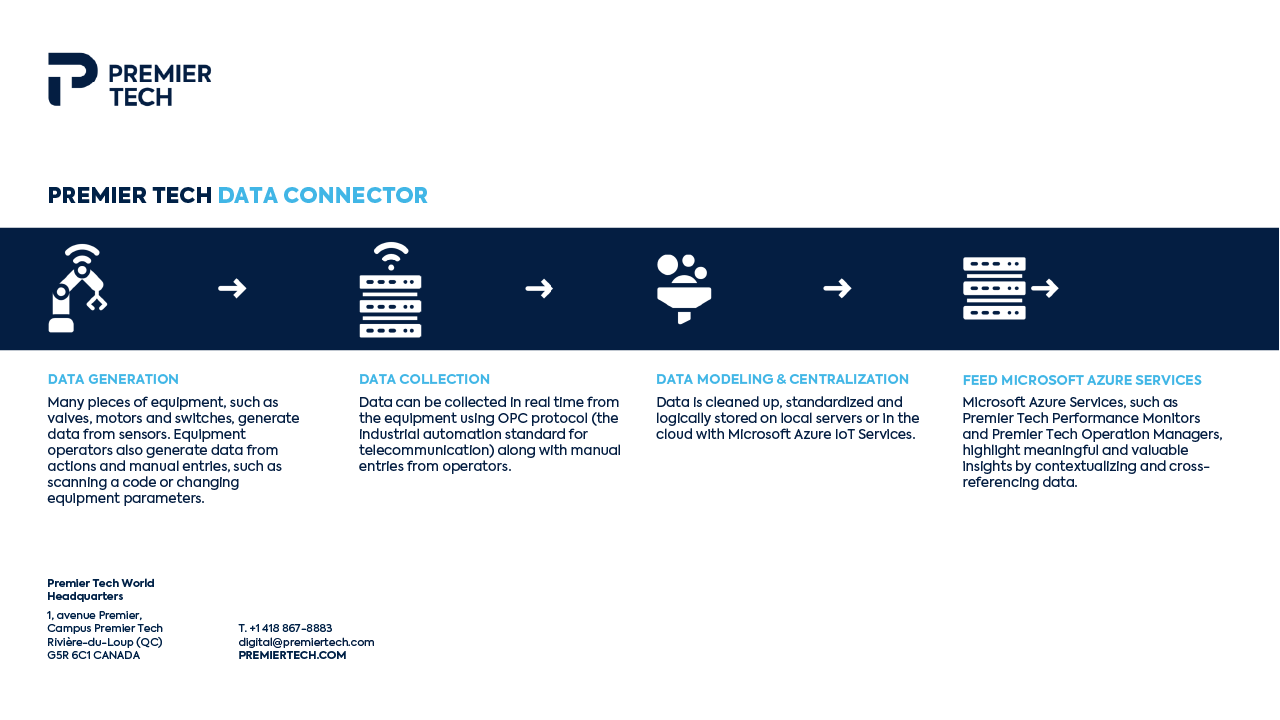 PREMIER TECH

PREMIER TECH DATA CONNECTOR

DATA GENERATION

Many pieces of equipment, such as valves, motors and switches, generate data from sensors. Equipment operators also generate data from actions and manual entries, such as scanning a code or changing equipment parameters.

DATA COLLECTION

Data can be collected in real time from the equipment using OPC protocol (the industrial automation standard for telecommunication) along with manual entries from operators.

DATA MODELING & CENTRALIZATION

Data is cleaned up, standardized and logically stored on local servers or in the cloud with Microsoft Azure IoT Services.

FEED MICROSOFT AZURE SERVICES

Microsoft Azure Services, such as Premier Tech Performance Monitors and Premier Tech Operation Managers, highlight meaningful and valuable insights by contextualizing and cross-referencing data.

Premier Tech World Headquarters

1, avenue Premier,
Campus Premier Tech
Rivière-du-Loup (QC)
G5R 6C1 CANADA

T. +1 418 867-8883
digital@premiertech.com
PREMIERTECH.COM